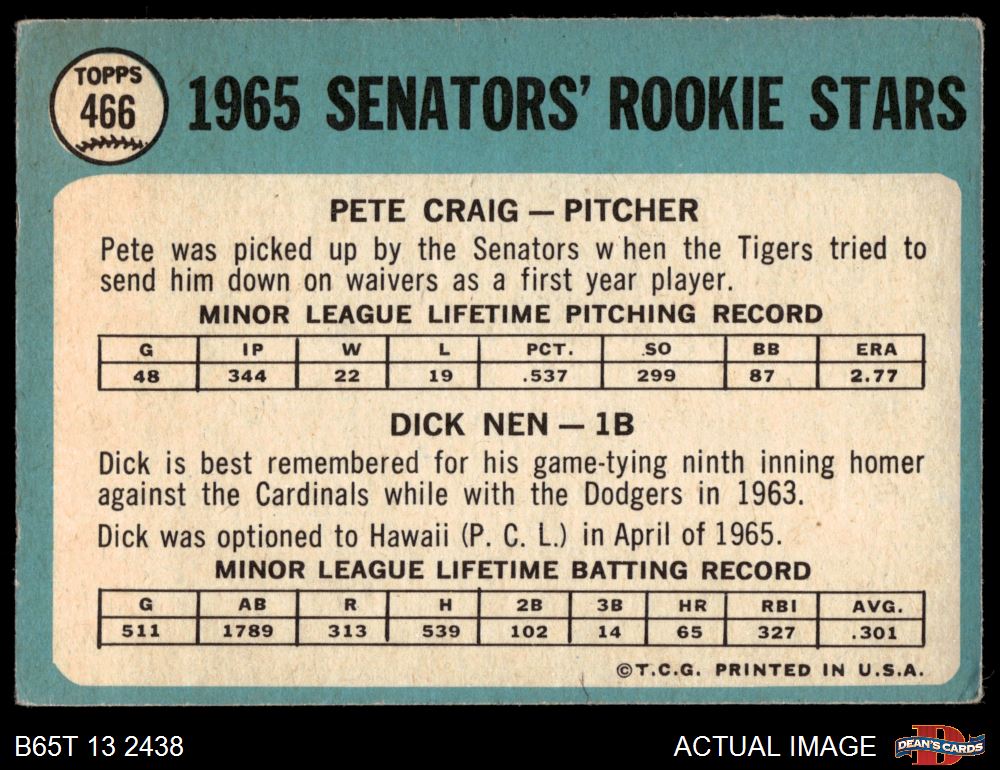 TOPPS
466

1965 SENATORS' ROOKIE STARS

PETE CRAIG — PITCHER

Pete was picked up by the Senators when the Tigers tried to send him down on waivers as a first year player.

MINOR LEAGUE LIFETIME PITCHING RECORD

| G | IP | W | L | PCT. | SO | BB | ERA |
|---|---|---|---|---|---|---|---|
| 48 | 344 | 22 | 19 | .537 | 299 | 87 | 2.77 |

DICK NEN — 1B

Dick is best remembered for his game-tying ninth inning homer against the Cardinals while with the Dodgers in 1963.

Dick was optioned to Hawaii (P. C. L.) in April of 1965.

MINOR LEAGUE LIFETIME BATTING RECORD

| G | AB | R | H | 2B | 3B | HR | RBI | AVG. |
|---|---|---|---|---|---|---|---|---|
| 511 | 1789 | 313 | 539 | 102 | 14 | 65 | 327 | .301 |

©T.C.G. PRINTED IN U.S.A.

B65T 13 2438

ACTUAL IMAGE

DEAN'S CARDS